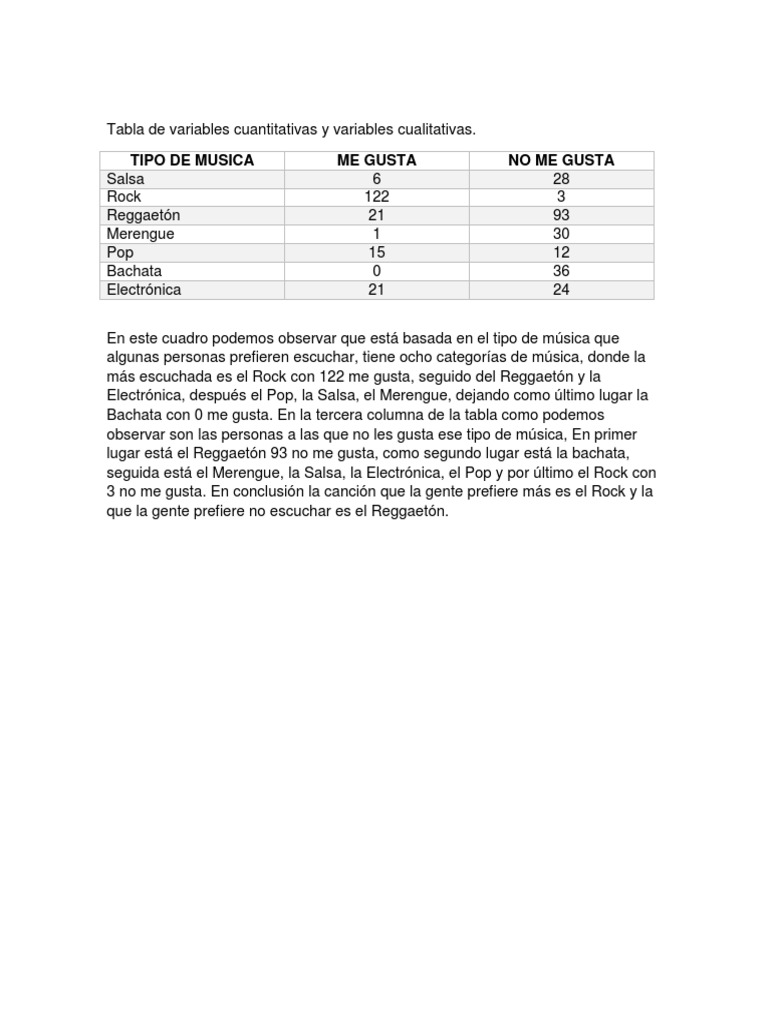 Tabla de variables cuantitativas y variables cualitativas.

| TIPO DE MUSICA | ME GUSTA | NO ME GUSTA |
|---|---|---|
| Salsa | 6 | 28 |
| Rock | 122 | 3 |
| Reggaetón | 21 | 93 |
| Merengue | 1 | 30 |
| Pop | 15 | 12 |
| Bachata | 0 | 36 |
| Electrónica | 21 | 24 |

En este cuadro podemos observar que está basada en el tipo de música que algunas personas prefieren escuchar, tiene ocho categorías de música, donde la más escuchada es el Rock con 122 me gusta, seguido del Reggaetón y la Electrónica, después el Pop, la Salsa, el Merengue, dejando como último lugar la Bachata con 0 me gusta. En la tercera columna de la tabla como podemos observar son las personas a las que no les gusta ese tipo de música, En primer lugar está el Reggaetón 93 no me gusta, como segundo lugar está la bachata, seguida está el Merengue, la Salsa, la Electrónica, el Pop y por último el Rock con 3 no me gusta. En conclusión la canción que la gente prefiere más es el Rock y la que la gente prefiere no escuchar es el Reggaetón.